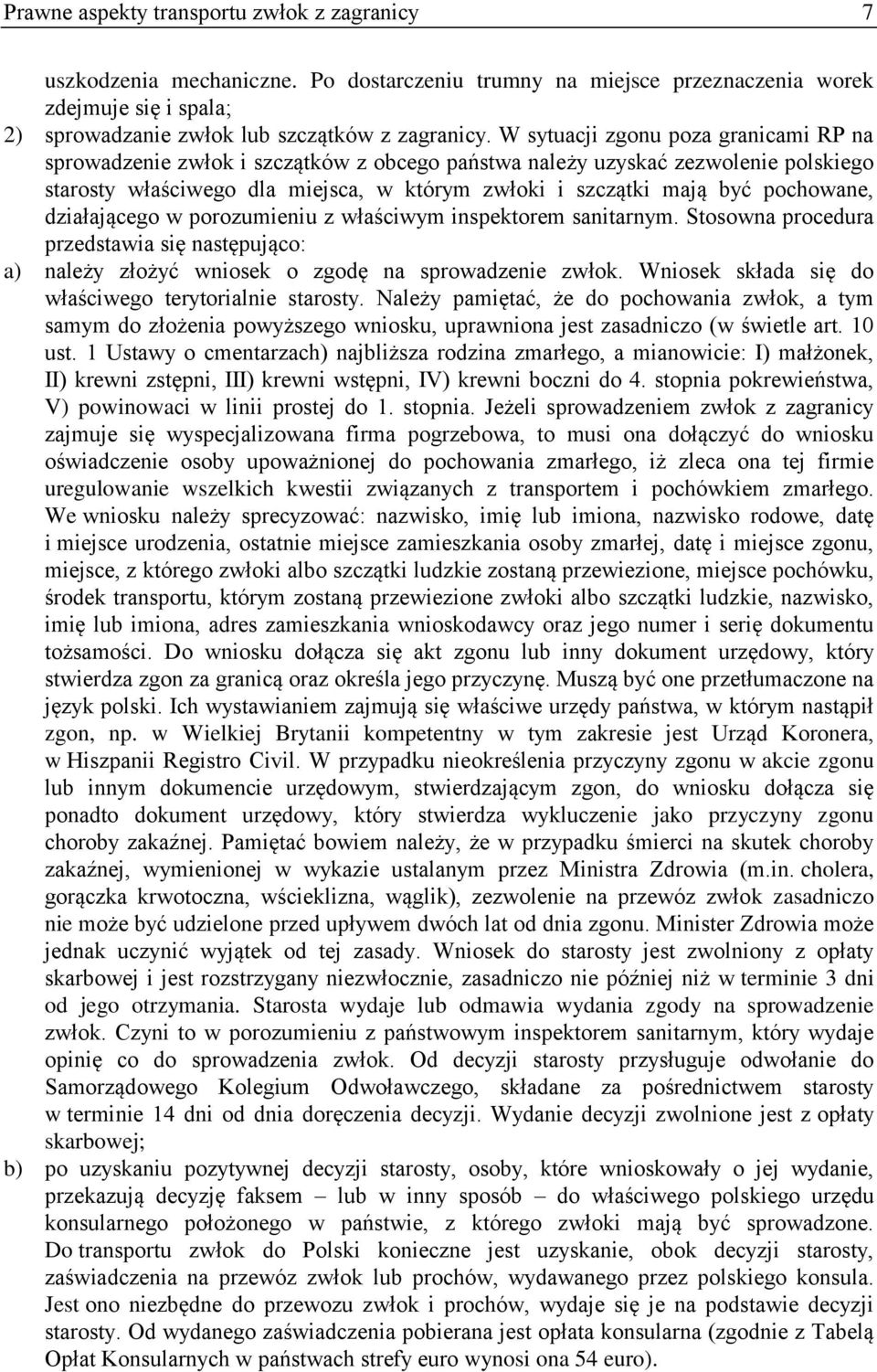 Prawne aspekty transportu zwłok z zagranicy 7

uszkodzenia mechaniczne. Po dostarczeniu trumny na miejsce przeznaczenia worek zdejmuje się i spala;

2) sprowadzanie zwłok lub szczątków z zagranicy. W sytuacji zgonu poza granicami RP na sprowadzenie zwłok i szczątków z obcego państwa należy uzyskać zezwolenie polskiego starosty właściwego dla miejsca, w którym zwłoki i szczątki mają być pochowane, działającego w porozumieniu z właściwym inspektorem sanitarnym. Stosowna procedura przedstawia się następująco:

a) należy złożyć wniosek o zgodę na sprowadzenie zwłok. Wniosek składa się do właściwego terytorialnie starosty. Należy pamiętać, że do pochowania zwłok, a tym samym do złożenia powyższego wniosku, uprawniona jest zasadniczo (w świetle art. 10 ust. 1 Ustawy o cmentarzach) najbliższa rodzina zmarłego, a mianowicie: I) małżonek, II) krewni zstępni, III) krewni wstępni, IV) krewni boczni do 4. stopnia pokrewieństwa, V) powinowaci w linii prostej do 1. stopnia. Jeżeli sprowadzeniem zwłok z zagranicy zajmuje się wyspecjalizowana firma pogrzebowa, to musi ona dołączyć do wniosku oświadczenie osoby upoważnionej do pochowania zmarłego, iż zleca ona tej firmie uregulowanie wszelkich kwestii związanych z transportem i pochówkiem zmarłego. We wniosku należy sprecyzować: nazwisko, imię lub imiona, nazwisko rodowe, datę i miejsce urodzenia, ostatnie miejsce zamieszkania osoby zmarłej, datę i miejsce zgonu, miejsce, z którego zwłoki albo szczątki ludzkie zostaną przewiezione, miejsce pochówku, środek transportu, którym zostaną przewiezione zwłoki albo szczątki ludzkie, nazwisko, imię lub imiona, adres zamieszkania wnioskodawcy oraz jego numer i serię dokumentu tożsamości. Do wniosku dołącza się akt zgonu lub inny dokument urzędowy, który stwierdza zgon za granicą oraz określa jego przyczynę. Muszą być one przetłumaczone na język polski. Ich wystawianiem zajmują się właściwe urzędy państwa, w którym nastąpił zgon, np. w Wielkiej Brytanii kompetentny w tym zakresie jest Urząd Koronera, w Hiszpanii Registro Civil. W przypadku nieokreślenia przyczyny zgonu w akcie zgonu lub innym dokumencie urzędowym, stwierdzającym zgon, do wniosku dołącza się ponadto dokument urzędowy, który stwierdza wykluczenie jako przyczyny zgonu choroby zakaźnej. Pamiętać bowiem należy, że w przypadku śmierci na skutek choroby zakaźnej, wymienionej w wykazie ustalanym przez Ministra Zdrowia (m.in. cholera, gorączka krwotoczna, wścieklizna, wąglik), zezwolenie na przewóz zwłok zasadniczo nie może być udzielone przed upływem dwóch lat od dnia zgonu. Minister Zdrowia może jednak uczynić wyjątek od tej zasady. Wniosek do starosty jest zwolniony z opłaty skarbowej i jest rozstrzygany niezwłocznie, zasadniczo nie później niż w terminie 3 dni od jego otrzymania. Starosta wydaje lub odmawia wydania zgody na sprowadzenie zwłok. Czyni to w porozumieniu z państwowym inspektorem sanitarnym, który wydaje opinię co do sprowadzenia zwłok. Od decyzji starosty przysługuje odwołanie do Samorządowego Kolegium Odwoławczego, składane za pośrednictwem starosty w terminie 14 dni od dnia doręczenia decyzji. Wydanie decyzji zwolnione jest z opłaty skarbowej;

b) po uzyskaniu pozytywnej decyzji starosty, osoby, które wnioskowały o jej wydanie, przekazują decyzję faksem – lub w inny sposób – do właściwego polskiego urzędu konsularnego położonego w państwie, z którego zwłoki mają być sprowadzone. Do transportu zwłok do Polski konieczne jest uzyskanie, obok decyzji starosty, zaświadczenia na przewóz zwłok lub prochów, wydawanego przez polskiego konsula. Jest ono niezbędne do przewozu zwłok i prochów, wydaje się je na podstawie decyzji starosty. Od wydanego zaświadczenia pobierana jest opłata konsularna (zgodnie z Tabelą Opłat Konsularnych w państwach strefy euro wynosi ona 54 euro).